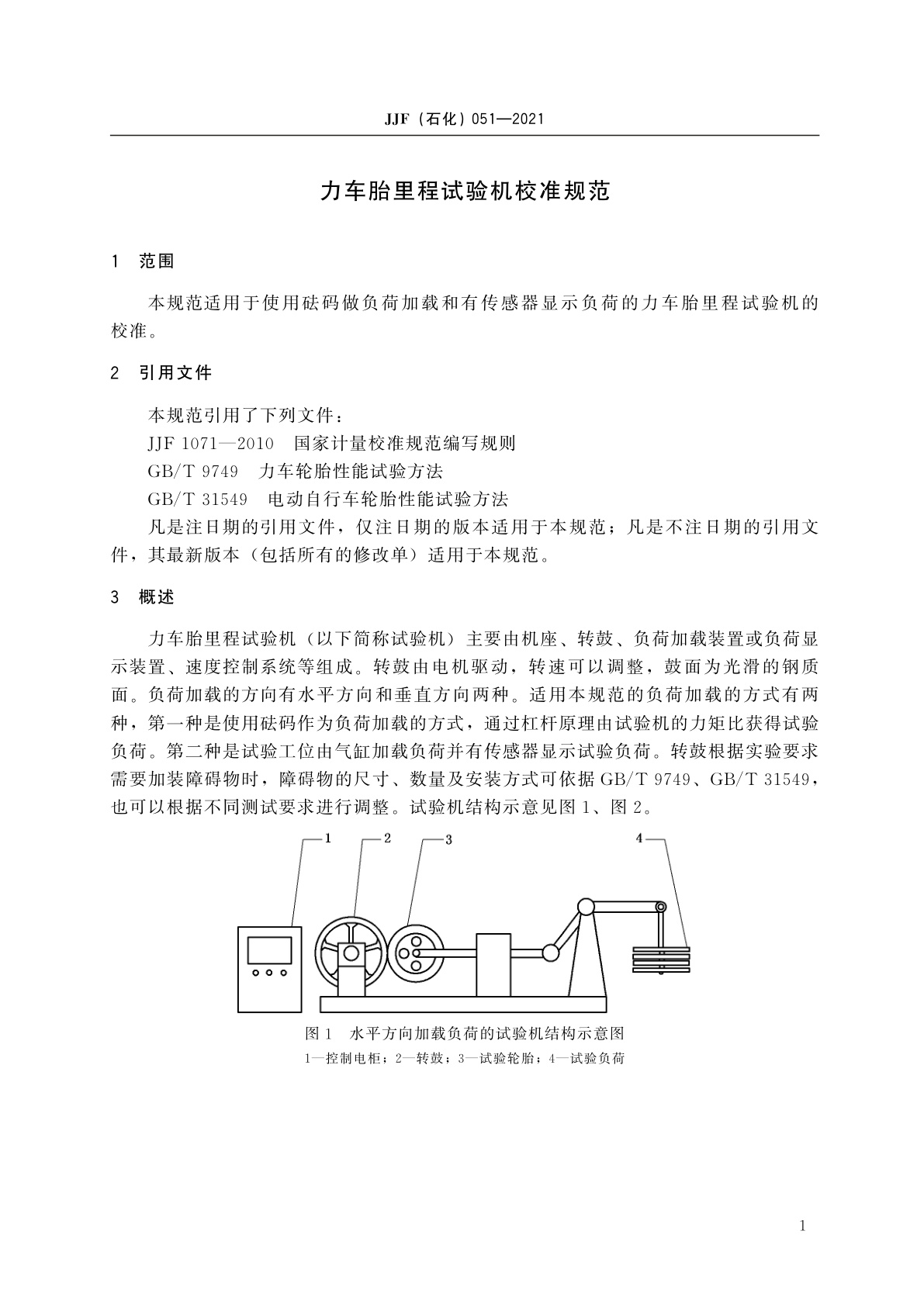 JJF（石化）051—2021

力车胎里程试验机校准规范

1　范围

本规范适用于使用砝码做负荷加载和有传感器显示负荷的力车胎里程试验机的校准。

2　引用文件

本规范引用了下列文件：

JJF 1071—2010　国家计量校准规范编写规则

GB/T 9749　力车轮胎性能试验方法

GB/T 31549　电动自行车轮胎性能试验方法

凡是注日期的引用文件，仅注日期的版本适用于本规范；凡是不注日期的引用文件，其最新版本（包括所有的修改单）适用于本规范。

3　概述

力车胎里程试验机（以下简称试验机）主要由机座、转鼓、负荷加载装置或负荷显示装置、速度控制系统等组成。转鼓由电机驱动，转速可以调整，鼓面为光滑的钢质面。负荷加载的方向有水平方向和垂直方向两种。适用本规范的负荷加载的方式有两种，第一种是使用砝码作为负荷加载的方式，通过杠杆原理由试验机的力矩比获得试验负荷。第二种是试验工位由气缸加载负荷并有传感器显示试验负荷。转鼓根据实验要求需要加装障碍物时，障碍物的尺寸、数量及安装方式可依据 GB/T 9749、GB/T 31549，也可以根据不同测试要求进行调整。试验机结构示意见图 1、图 2。

1　2　3　4

图 1　水平方向加载负荷的试验机结构示意图

1—控制电柜；2—转鼓；3—试验轮胎；4—试验负荷

1